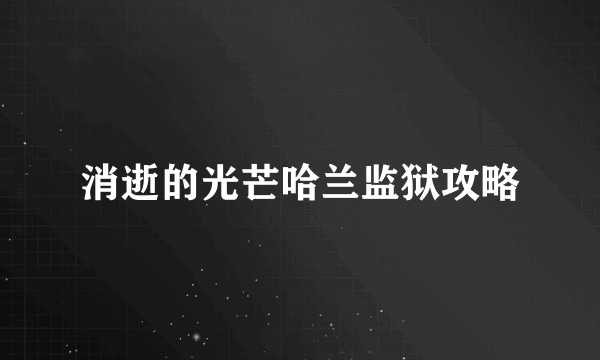 消逝的光芒哈兰监狱攻略